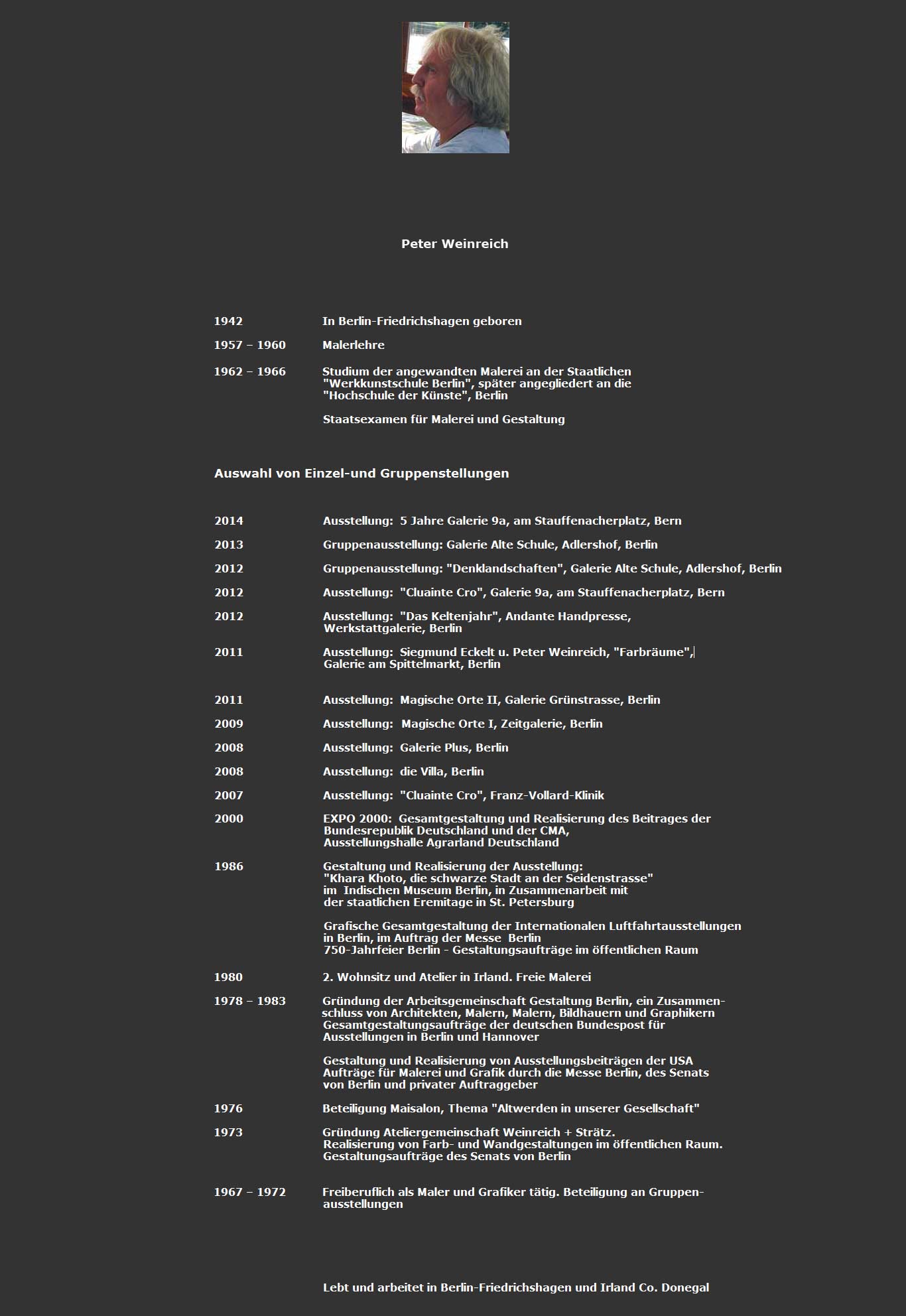 Peter Weinreich

1942 In Berlin-Friedrichshagen geboren

1957 – 1960 Malerlehre

1962 – 1966 Studium der angewandten Malerei an der Staatlichen "Werkkunstschule Berlin", später angegliedert an die "Hochschule der Künste", Berlin

Staatsexamen für Malerei und Gestaltung

Auswahl von Einzel-und Gruppenstellungen

2014 Ausstellung: 5 Jahre Galerie 9a, am Stauffenacherplatz, Bern

2013 Gruppenausstellung: Galerie Alte Schule, Adlershof, Berlin

2012 Gruppenausstellung: "Denklandschaften", Galerie Alte Schule, Adlershof, Berlin

2012 Ausstellung: "Cluainte Cro", Galerie 9a, am Stauffenacherplatz, Bern

2012 Ausstellung: "Das Keltenjahr", Andante Handpresse, Werkstattgalerie, Berlin

2011 Ausstellung: Siegmund Eckelt u. Peter Weinreich, "Farbräume", Galerie am Spittelmarkt, Berlin

2011 Ausstellung: Magische Orte II, Galerie Grünstrasse, Berlin

2009 Ausstellung: Magische Orte I, Zeitgalerie, Berlin

2008 Ausstellung: Galerie Plus, Berlin

2008 Ausstellung: die Villa, Berlin

2007 Ausstellung: "Cluainte Cro", Franz-Vollard-Klinik

2000 EXPO 2000: Gesamtgestaltung und Realisierung des Beitrages der Bundesrepublik Deutschland und der CMA, Ausstellungshalle Agrarland Deutschland

1986 Gestaltung und Realisierung der Ausstellung: "Khara Khoto, die schwarze Stadt an der Seidenstrasse" im Indischen Museum Berlin, in Zusammenarbeit mit der staatlichen Eremitage in St. Petersburg

Grafische Gesamtgestaltung der Internationalen Luftfahrtausstellungen in Berlin, im Auftrag der Messe Berlin
750-Jahrfeier Berlin - Gestaltungsaufträge im öffentlichen Raum

1980 2. Wohnsitz und Atelier in Irland. Freie Malerei

1978 – 1983 Gründung der Arbeitsgemeinschaft Gestaltung Berlin, ein Zusammenschluss von Architekten, Malern, Malern, Bildhauern und Graphikern
Gesamtgestaltungsaufträge der deutschen Bundespost für Ausstellungen in Berlin und Hannover

Gestaltung und Realisierung von Ausstellungsbeiträgen der USA
Aufträge für Malerei und Grafik durch die Messe Berlin, des Senats von Berlin und privater Auftraggeber

1976 Beteiligung Maisalon, Thema "Altwerden in unserer Gesellschaft"

1973 Gründung Ateliergemeinschaft Weinreich + Strätz.
Realisierung von Farb- und Wandgestaltungen im öffentlichen Raum.
Gestaltungsaufträge des Senats von Berlin

1967 – 1972 Freiberuflich als Maler und Grafiker tätig. Beteiligung an Gruppenausstellungen

Lebt und arbeitet in Berlin-Friedrichshagen und Irland Co. Donegal